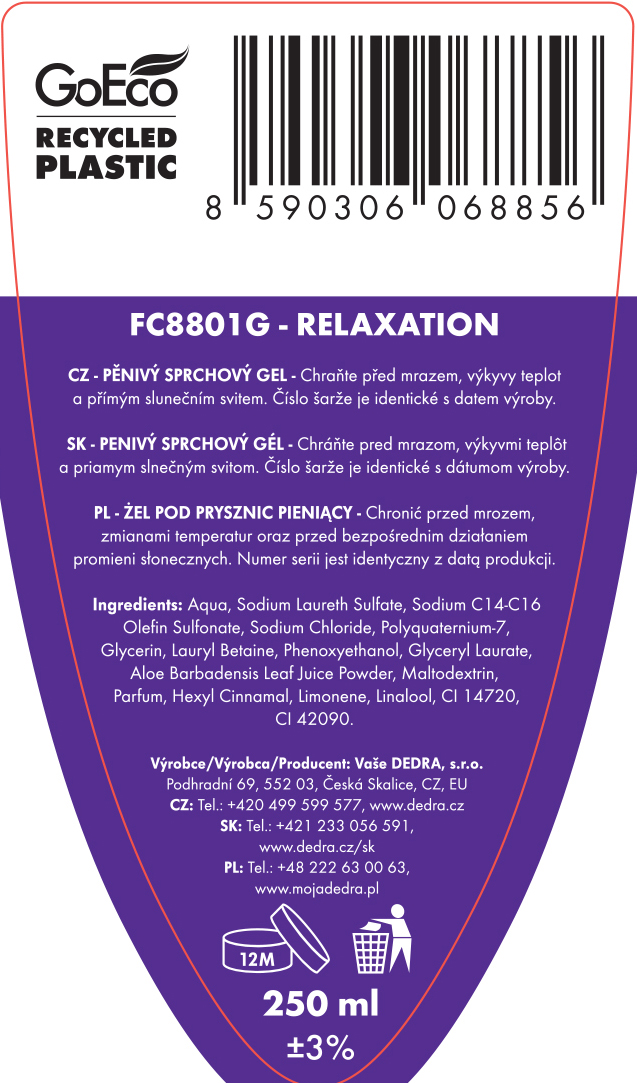 GoEco
RECYCLED PLASTIC

8 590306 068856

FC8801G - RELAXATION

CZ - PĚNIVÝ SPRCHOVÝ GEL - Chraňte před mrazem, výkyvy teplot a přímým slunečním svitem. Číslo šarže je identické s datem výroby.

SK - PENIVÝ SPRCHOVÝ GÉL - Chráňte pred mrazom, výkyvmi teplôt a priamym slnečným svitom. Číslo šarže je identické s dátumom výroby.

PL - ŻEL POD PRYSZNIC PIENIĄCY - Chronić przed mrozem, zmianami temperatur oraz przed bezpośrednim działaniem promieni słonecznych. Numer serii jest identyczny z datą produkcji.

Ingredients: Aqua, Sodium Laureth Sulfate, Sodium C14-C16 Olefin Sulfonate, Sodium Chloride, Polyquaternium-7, Glycerin, Lauryl Betaine, Phenoxyethanol, Glyceryl Laurate, Aloe Barbadensis Leaf Juice Powder, Maltodextrin, Parfum, Hexyl Cinnamal, Limonene, Linalool, CI 14720, CI 42090.

Výrobce/Výrobca/Producent: Vaše DEDRA, s.r.o.
Podhradní 69, 552 03, Česká Skalice, CZ, EU
CZ: Tel.: +420 499 599 577, www.dedra.cz
SK: Tel.: +421 233 056 591, www.dedra.cz/sk
PL: Tel.: +48 222 63 00 63, www.mojadedra.pl

12M

250 ml
±3%